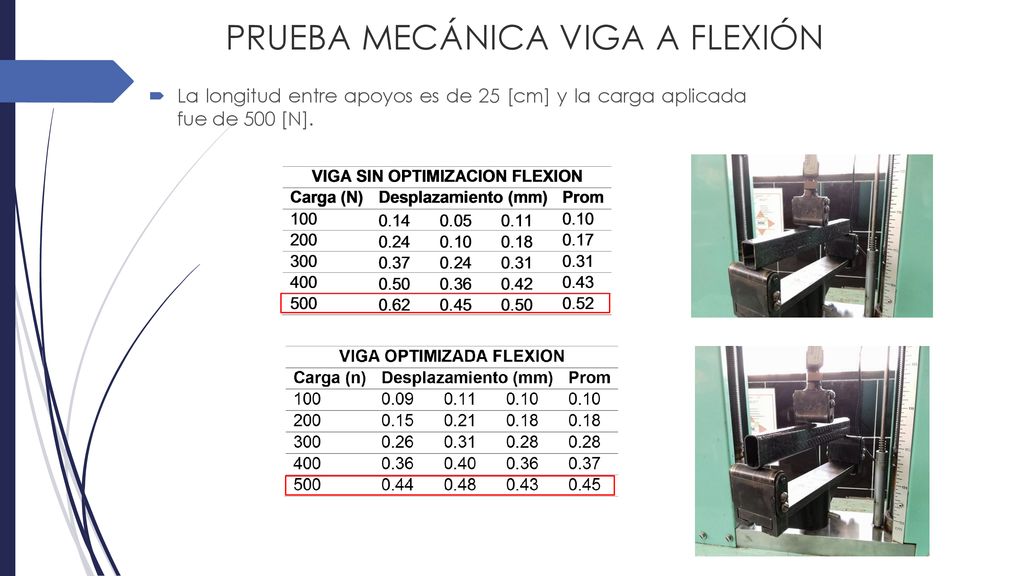 PRUEBA MECÁNICA VIGA A FLEXIÓN

La longitud entre apoyos es de 25 [cm] y la carga aplicada fue de 500 [N].

VIGA SIN OPTIMIZACION FLEXION

| Carga (N) | Desplazamiento (mm) | | | Prom |
|---|---|---|---|---|
| 100 | 0.14 | 0.05 | 0.11 | 0.10 |
| 200 | 0.24 | 0.10 | 0.18 | 0.17 |
| 300 | 0.37 | 0.24 | 0.31 | 0.31 |
| 400 | 0.50 | 0.36 | 0.42 | 0.43 |
| 500 | 0.62 | 0.45 | 0.50 | 0.52 |

VIGA OPTIMIZADA FLEXION

| Carga (n) | Desplazamiento (mm) | | | Prom |
|---|---|---|---|---|
| 100 | 0.09 | 0.11 | 0.10 | 0.10 |
| 200 | 0.15 | 0.21 | 0.18 | 0.18 |
| 300 | 0.26 | 0.31 | 0.28 | 0.28 |
| 400 | 0.36 | 0.40 | 0.36 | 0.37 |
| 500 | 0.44 | 0.48 | 0.43 | 0.45 |